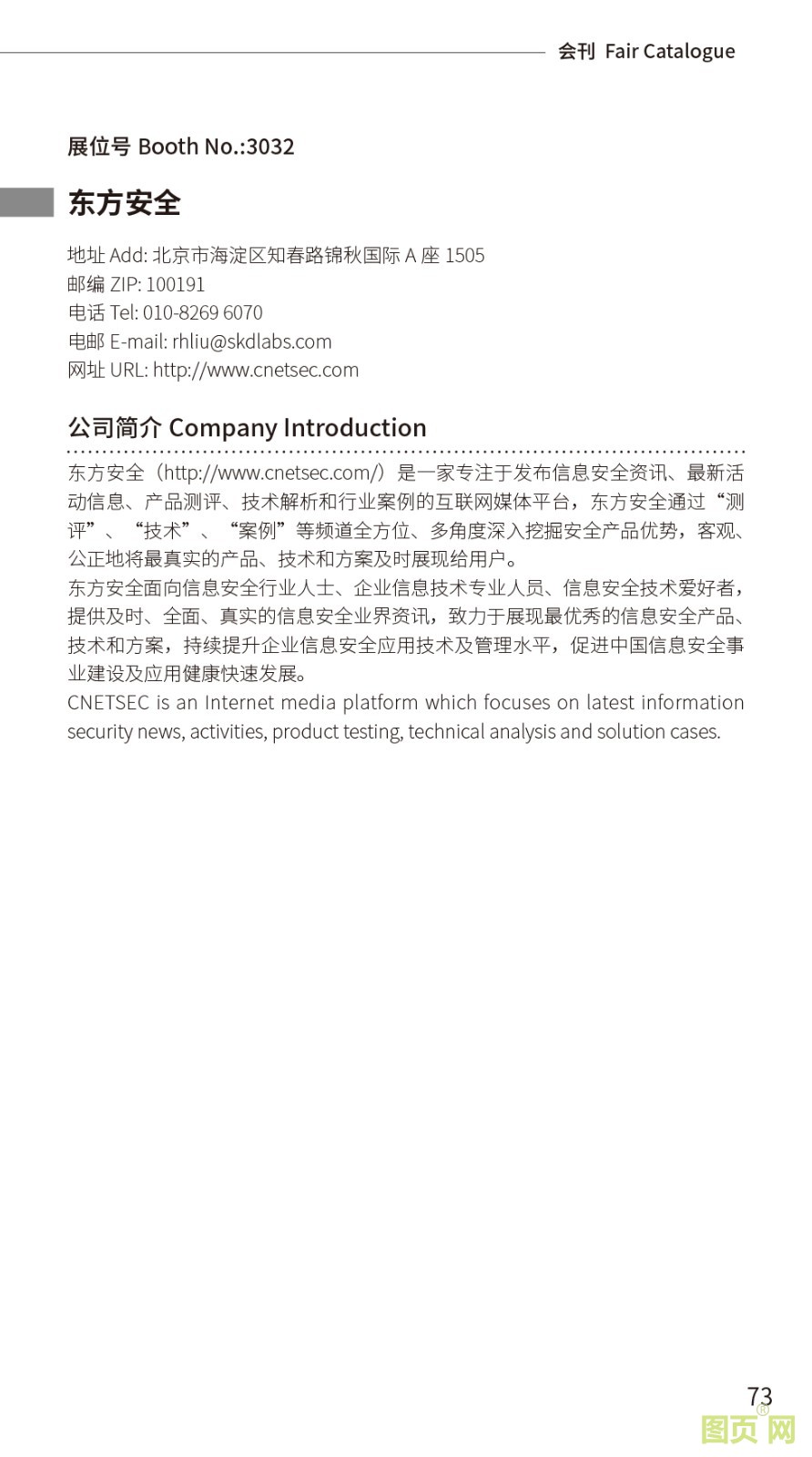 会刊 Fair Catalogue

展位号 Booth No.:3032

东方安全

地址 Add: 北京市海淀区知春路锦秋国际 A 座 1505
邮编 ZIP: 100191
电话 Tel: 010-8269 6070
电邮 E-mail: rhliu@skdlabs.com
网址 URL: http://www.cnetsec.com

公司简介 Company Introduction

东方安全（http://www.cnetsec.com/）是一家专注于发布信息安全资讯、最新活动信息、产品测评、技术解析和行业案例的互联网媒体平台，东方安全通过“测评”、“技术”、“案例”等频道全方位、多角度深入挖掘安全产品优势，客观、公正地将最真实的产品、技术和方案及时展现给用户。
东方安全面向信息安全行业人士、企业信息技术专业人员、信息安全技术爱好者，提供及时、全面、真实的信息安全业界资讯，致力于展现最优秀的信息安全产品、技术和方案，持续提升企业信息安全应用技术及管理水平，促进中国信息安全事业建设及应用健康快速发展。
CNETSEC is an Internet media platform which focuses on latest information security news, activities, product testing, technical analysis and solution cases.

73

图页网